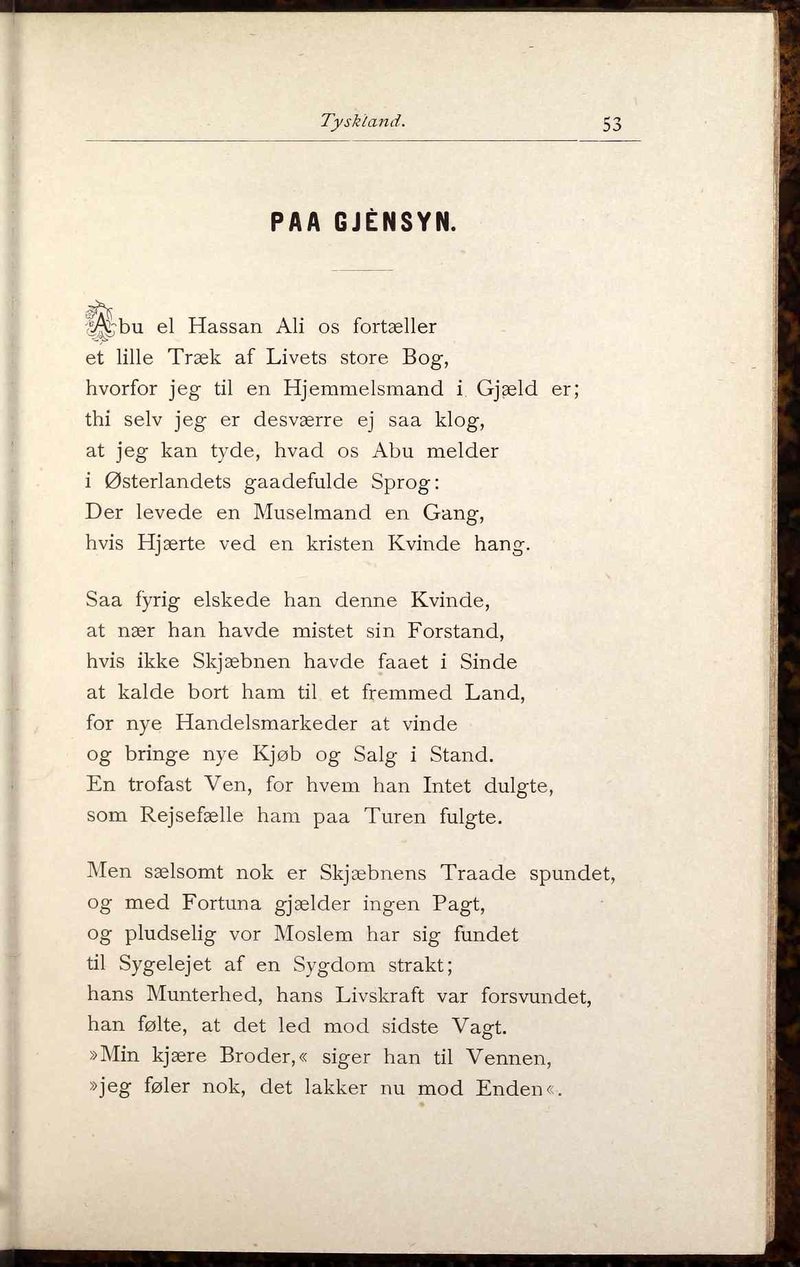 Tyskland. 53

PAA GJÈNSYN.

Abu el Hassan Ali os fortæller
et lille Træk af Livets store Bog,
hvorfor jeg til en Hjemmelsmand i Gjæld er;
thi selv jeg er desværre ej saa klog,
at jeg kan tyde, hvad os Abu melder
i Østerlandets gaadefulde Sprog:
Der levede en Muselmand en Gang,
hvis Hjærte ved en kristen Kvinde hang.

Saa fyrig elskede han denne Kvinde,
at nær han havde mistet sin Forstand,
hvis ikke Skjæbnen havde faaet i Sinde
at kalde bort ham til et fremmed Land,
for nye Handelsmarkeder at vinde
og bringe nye Kjøb og Salg i Stand.
En trofast Ven, for hvem han Intet dulgte,
som Rejsefælle ham paa Turen fulgte.

Men sælsomt nok er Skjæbnens Traade spundet,
og med Fortuna gjælder ingen Pagt,
og pludselig vor Moslem har sig fundet
til Sygelejet af en Sygdom strakt;
hans Munterhed, hans Livskraft var forsvundet,
han følte, at det led mod sidste Vagt.
»Min kjære Broder,« siger han til Vennen,
»jeg føler nok, det lakker nu mod Enden«.